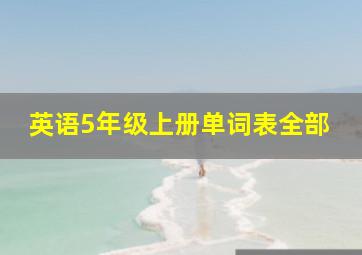 英语5年级上册单词表全部